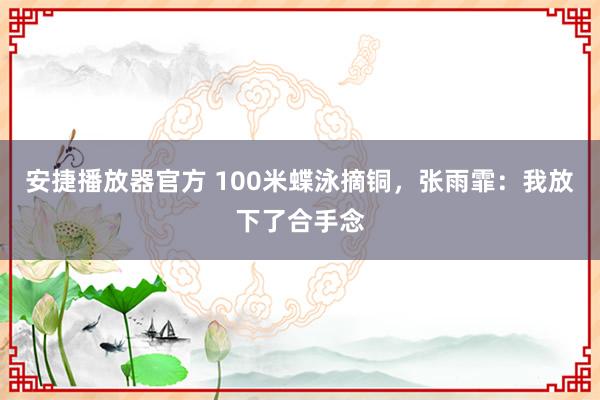 安捷播放器官方 100米蝶泳摘铜，张雨霏：我放下了合手念